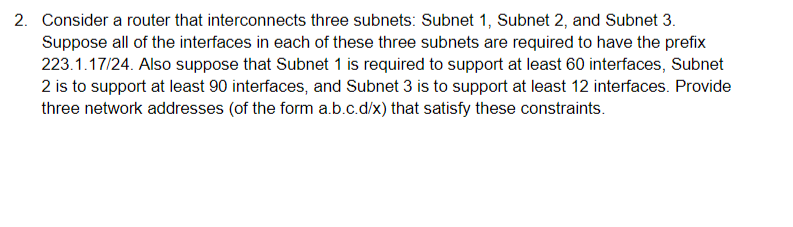 2. Consider a router that interconnects three subnets: Subnet 1, Subnet 2, and Subnet 3. Suppose all of the interfaces in each of these three subnets are required to have the prefix 223.1.17/24. Also suppose that Subnet 1 is required to support at least 60 interfaces, Subnet 2 is to support at least 90 interfaces, and Subnet 3 is to support at least 12 interfaces. Provide three network addresses (of the form a.b.c.d/x) that satisfy these constraints.